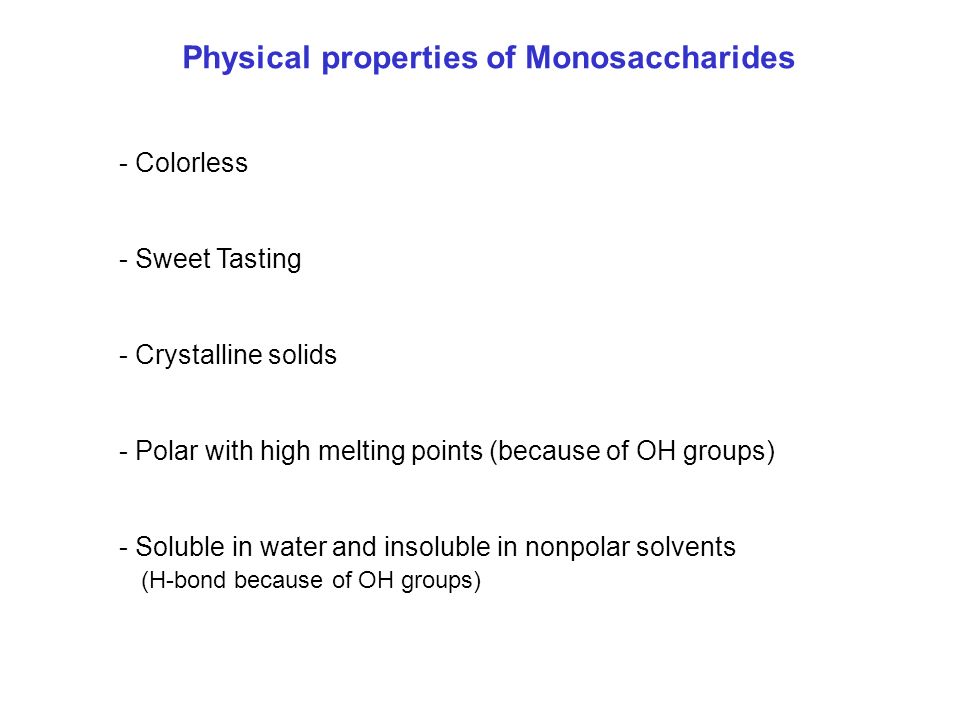 Physical properties of Monosaccharides

- Colorless

- Sweet Tasting

- Crystalline solids

- Polar with high melting points (because of OH groups)

- Soluble in water and insoluble in nonpolar solvents
(H-bond because of OH groups)